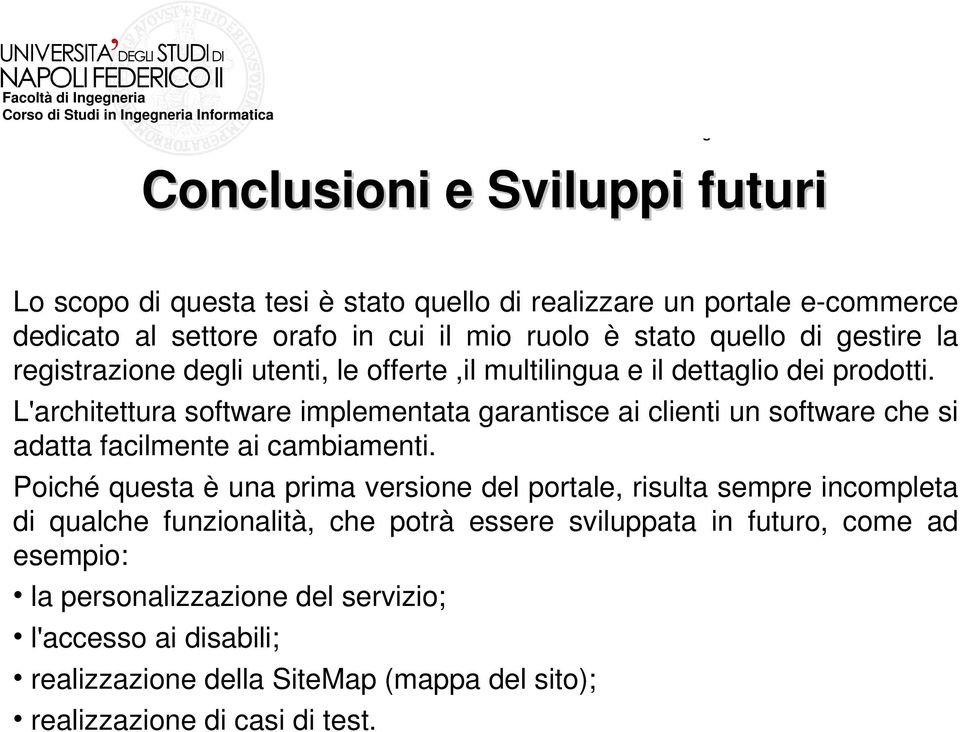 UNIVERSITA' DEGLI STUDI DI NAPOLI FEDERICO II
Facoltà di Ingegneria
Corso di Studi in Ingegneria Informatica

Conclusioni e Sviluppi futuri

Lo scopo di questa tesi è stato quello di realizzare un portale e-commerce dedicato al settore orafo in cui il mio ruolo è stato quello di gestire la registrazione degli utenti, le offerte ,il multilingua e il dettaglio dei prodotti.

L'architettura software implementata garantisce ai clienti un software che si adatta facilmente ai cambiamenti.

Poiché questa è una prima versione del portale, risulta sempre incompleta di qualche funzionalità, che potrà essere sviluppata in futuro, come ad esempio:

• la personalizzazione del servizio;

• l'accesso ai disabili;

• realizzazione della SiteMap (mappa del sito);

• realizzazione di casi di test.